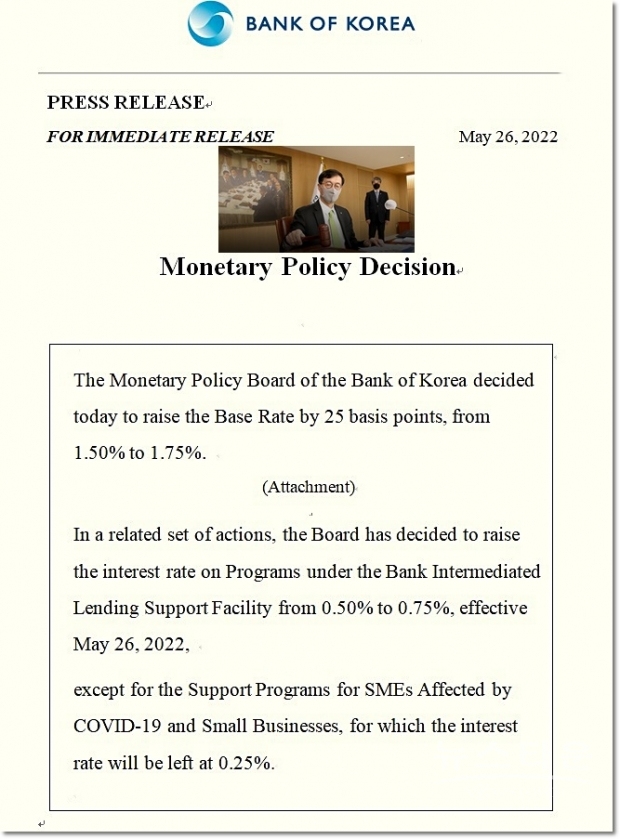 BANK OF KOREA

PRESS RELEASE

FOR IMMEDIATE RELEASE

May 26, 2022

Monetary Policy Decision

The Monetary Policy Board of the Bank of Korea decided today to raise the Base Rate by 25 basis points, from 1.50% to 1.75%.

(Attachment)

In a related set of actions, the Board has decided to raise the interest rate on Programs under the Bank Intermediated Lending Support Facility from 0.50% to 0.75%, effective May 26, 2022,

except for the Support Programs for SMEs Affected by COVID-19 and Small Businesses, for which the interest rate will be left at 0.25%.